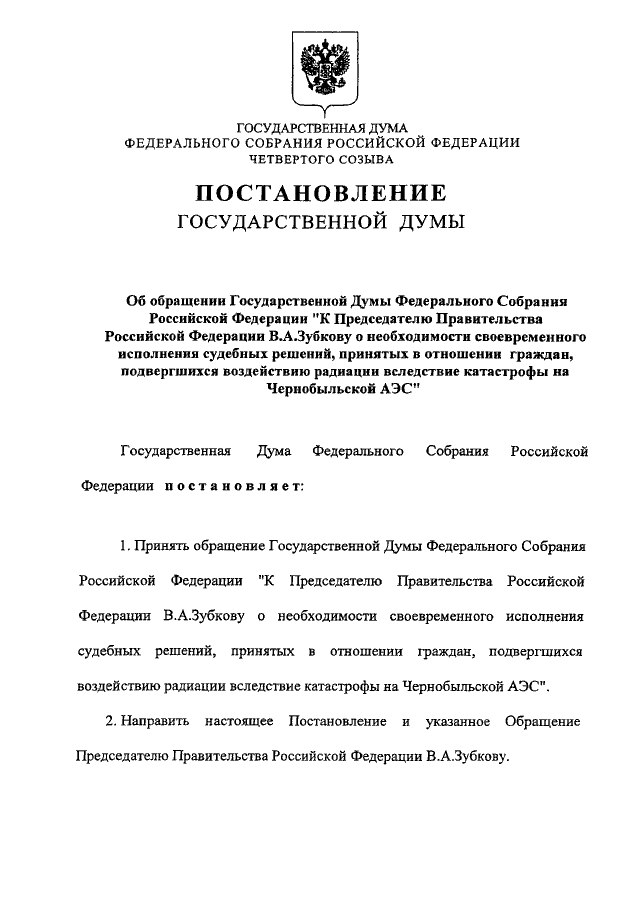 ГОСУДАРСТВЕННАЯ ДУМА
ФЕДЕРАЛЬНОГО СОБРАНИЯ РОССИЙСКОЙ ФЕДЕРАЦИИ
ЧЕТВЕРТОГО СОЗЫВА

ПОСТАНОВЛЕНИЕ
ГОСУДАРСТВЕННОЙ ДУМЫ

Об обращении Государственной Думы Федерального Собрания Российской Федерации "К Председателю Правительства Российской Федерации В.А.Зубкову о необходимости своевременного исполнения судебных решений, принятых в отношении граждан, подвергшихся воздействию радиации вследствие катастрофы на Чернобыльской АЭС"

Государственная Дума Федерального Собрания Российской Федерации постановляет:

1. Принять обращение Государственной Думы Федерального Собрания Российской Федерации "К Председателю Правительства Российской Федерации В.А.Зубкову о необходимости своевременного исполнения судебных решений, принятых в отношении граждан, подвергшихся воздействию радиации вследствие катастрофы на Чернобыльской АЭС".

2. Направить настоящее Постановление и указанное Обращение Председателю Правительства Российской Федерации В.А.Зубкову.